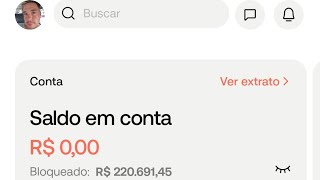 Buscar

Conta

Ver extrato >

Saldo em conta

R$ 0,00

Bloqueado: R$ 220.691,45